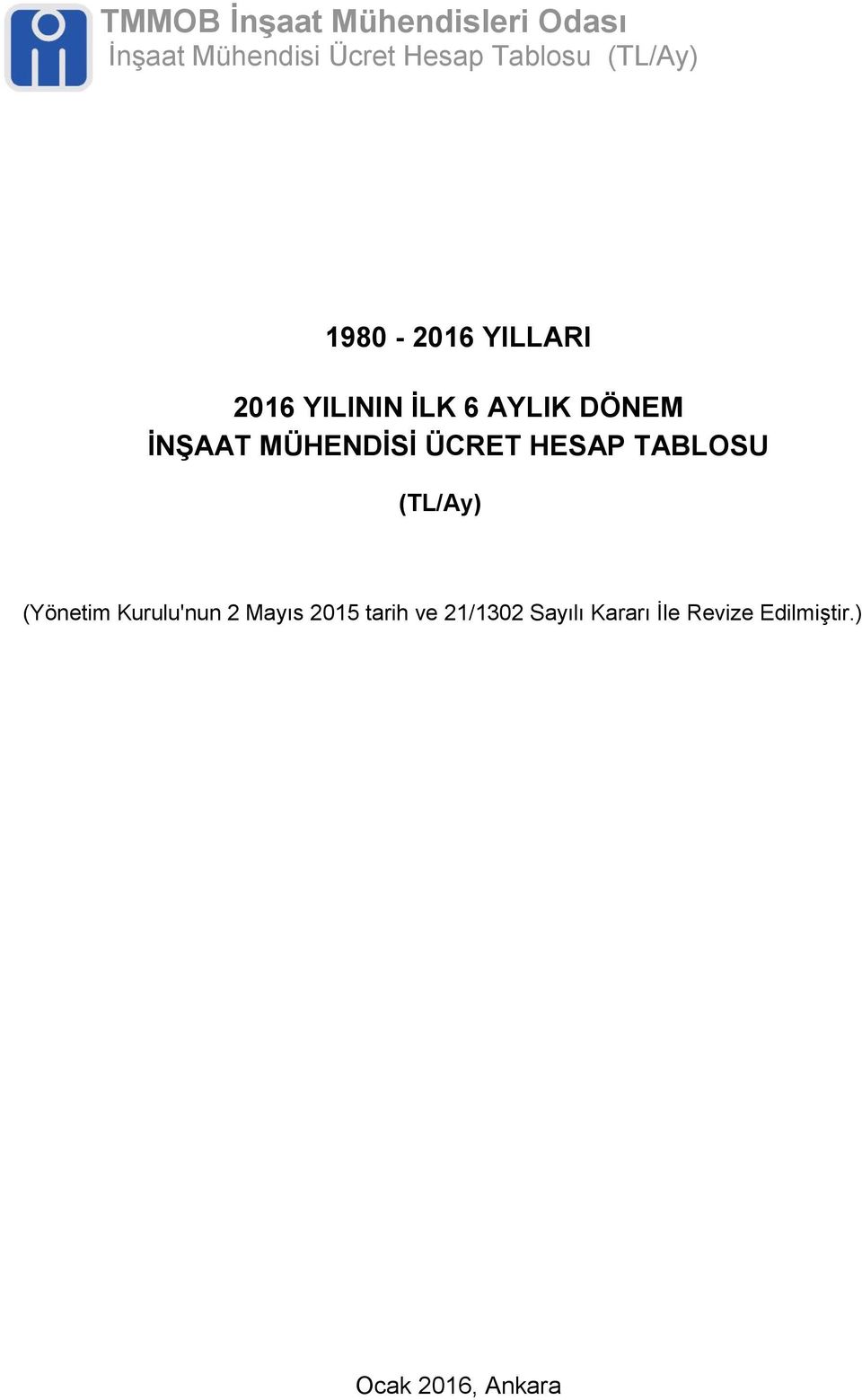 TMMOB İnşaat Mühendisleri Odası
İnşaat Mühendisi Ücret Hesap Tablosu (TL/Ay)

1980 - 2016 YILLARI

2016 YILININ İLK 6 AYLIK DÖNEM
İNŞAAT MÜHENDİSİ ÜCRET HESAP TABLOSU

(TL/Ay)

(Yönetim Kurulu'nun 2 Mayıs 2015 tarih ve 21/1302 Sayılı Kararı İle Revize Edilmiştir.)

Ocak 2016, Ankara